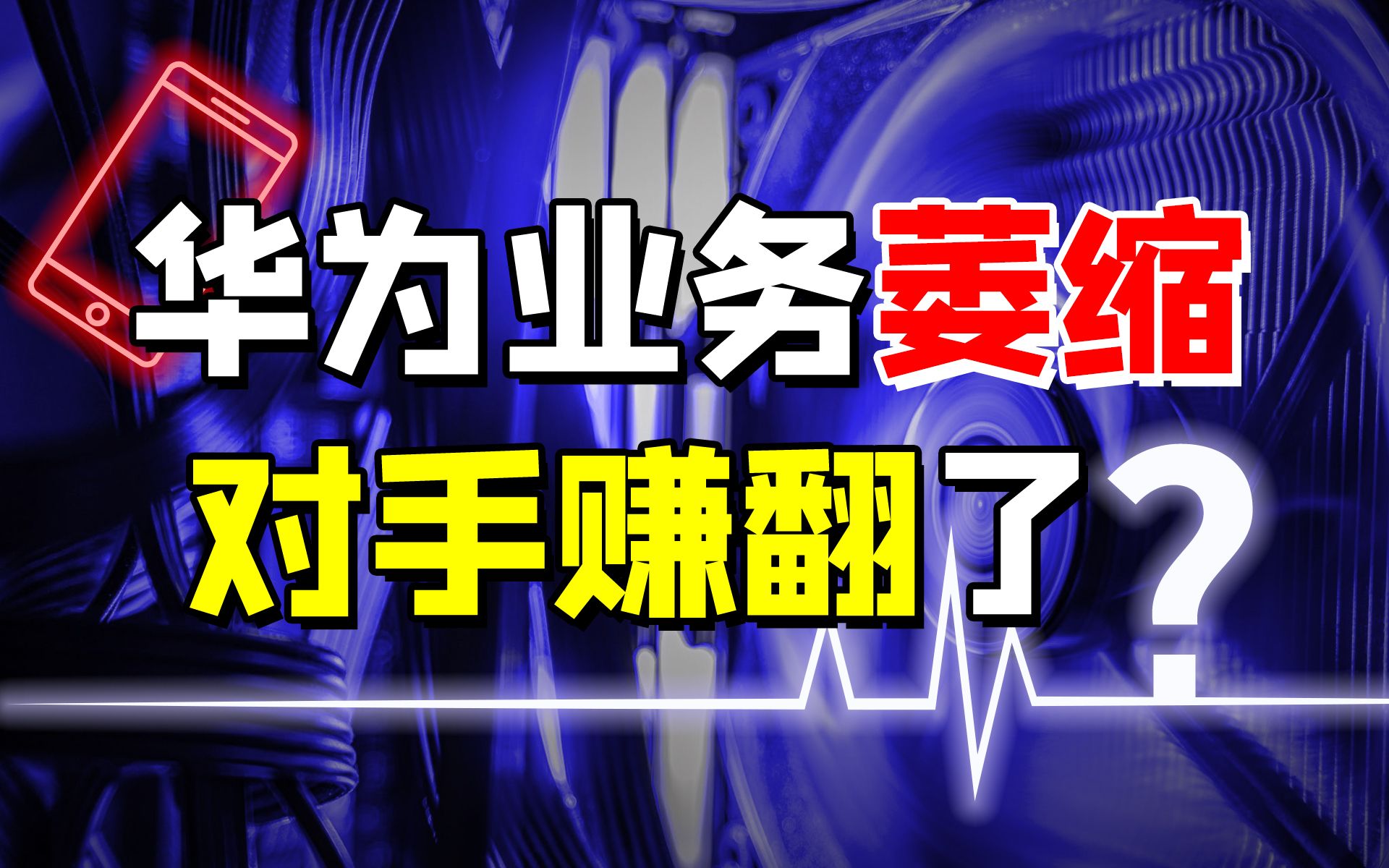 华为业务萎缩
对手赚翻了？